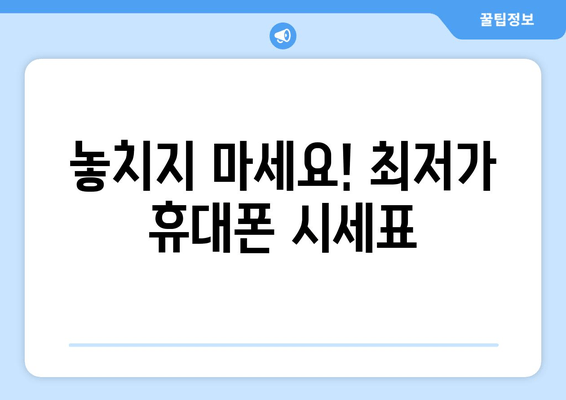 꿀팁정보

놓치지 마세요! 최저가 휴대폰 시세표